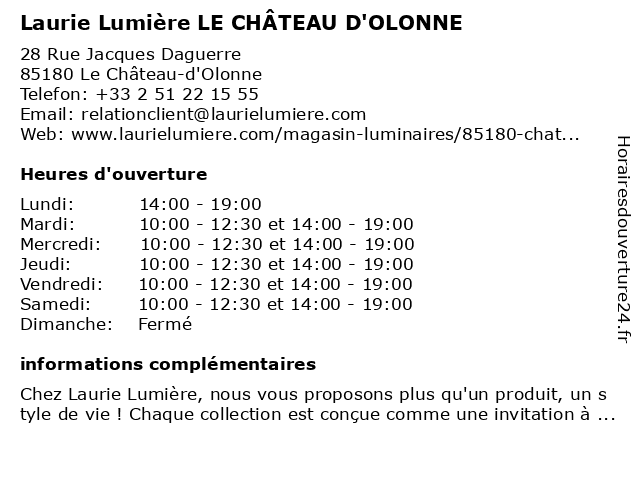 Laurie Lumière LE CHÂTEAU D'OLONNE

28 Rue Jacques Daguerre
85180 Le Château-d'Olonne
Telefon: +33 2 51 22 15 55
Email: relationclient@laurielumiere.com
Web: www.laurielumiere.com/magasin-luminaires/85180-chat...

Heures d'ouverture

| | |
|---|---|
| Lundi: | 14:00 - 19:00 |
| Mardi: | 10:00 - 12:30 et 14:00 - 19:00 |
| Mercredi: | 10:00 - 12:30 et 14:00 - 19:00 |
| Jeudi: | 10:00 - 12:30 et 14:00 - 19:00 |
| Vendredi: | 10:00 - 12:30 et 14:00 - 19:00 |
| Samedi: | 10:00 - 12:30 et 14:00 - 19:00 |
| Dimanche: | Fermé |

informations complémentaires

Chez Laurie Lumière, nous vous proposons plus qu'un produit, un s tyle de vie ! Chaque collection est conçue comme une invitation à ...

Horairesdouverture24.fr